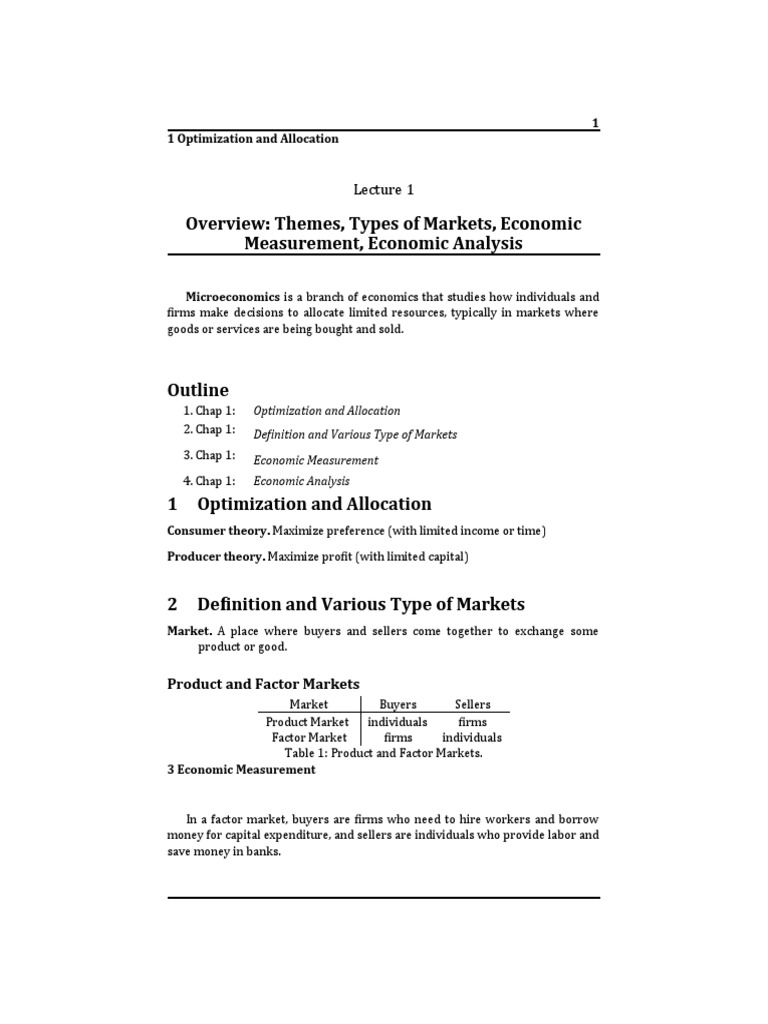 1
1 Optimization and Allocation

Lecture 1

Overview: Themes, Types of Markets, Economic Measurement, Economic Analysis

Microeconomics is a branch of economics that studies how individuals and firms make decisions to allocate limited resources, typically in markets where goods or services are being bought and sold.

Outline

1. Chap 1: Optimization and Allocation
2. Chap 1: Definition and Various Type of Markets
3. Chap 1: Economic Measurement
4. Chap 1: Economic Analysis

1 Optimization and Allocation

Consumer theory. Maximize preference (with limited income or time)

Producer theory. Maximize profit (with limited capital)

2 Definition and Various Type of Markets

Market. A place where buyers and sellers come together to exchange some product or good.

Product and Factor Markets

| Market | Buyers | Sellers |
|---|---|---|
| Product Market | individuals | firms |
| Factor Market | firms | individuals |

Table 1: Product and Factor Markets.

3 Economic Measurement

In a factor market, buyers are firms who need to hire workers and borrow money for capital expenditure, and sellers are individuals who provide labor and save money in banks.